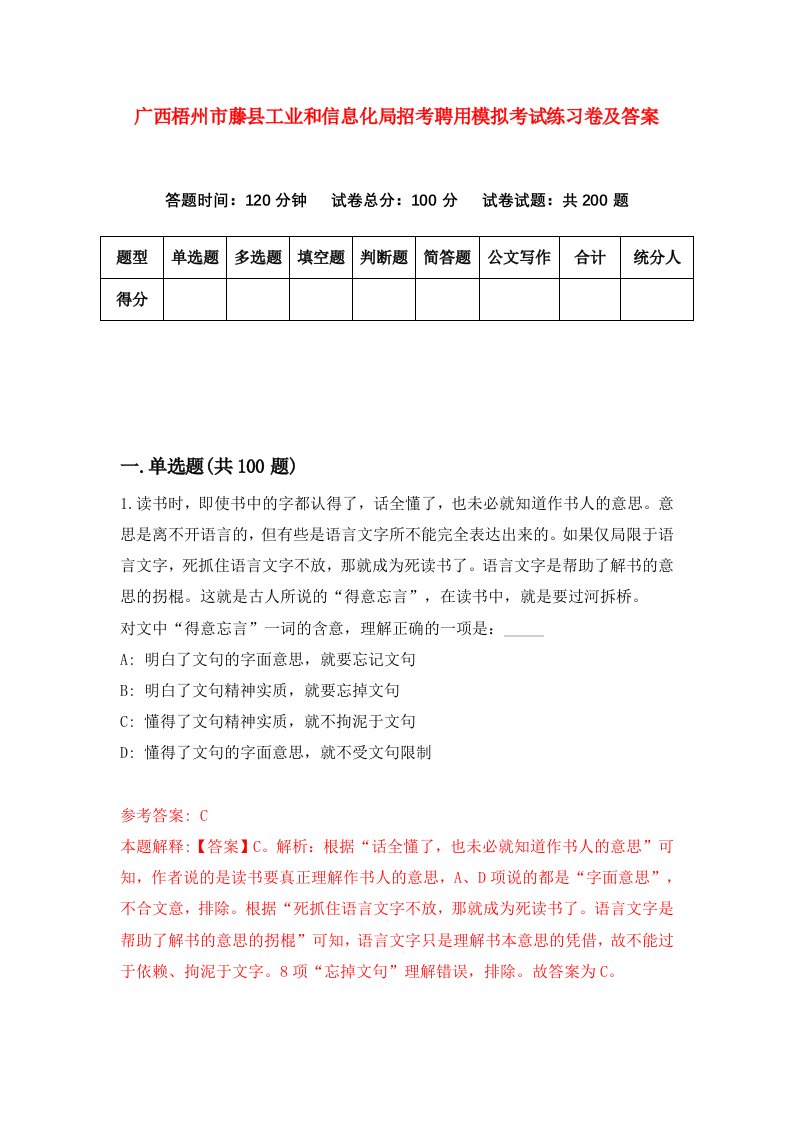 广西梧州市藤县工业和信息化局招考聘用模拟考试练习卷及答案

答题时间：120 分钟　试卷总分：100 分　试卷试题：共 200 题

| 题型 | 单选题 | 多选题 | 填空题 | 判断题 | 简答题 | 公文写作 | 合计 | 统分人 |
|---|---|---|---|---|---|---|---|---|
| 得分 | | | | | | | | |

一.单选题(共 100 题)

1.读书时，即使书中的字都认得了，话全懂了，也未必就知道作书人的意思。意思是离不开语言的，但有些是语言文字所不能完全表达出来的。如果仅局限于语言文字，死抓住语言文字不放，那就成为死读书了。语言文字是帮助了解书的意思的拐棍。这就是古人所说的“得意忘言”，在读书中，就是要过河拆桥。
对文中“得意忘言”一词的含意，理解正确的一项是：_____
A: 明白了文句的字面意思，就要忘记文句
B: 明白了文句精神实质，就要忘掉文句
C: 懂得了文句精神实质，就不拘泥于文句
D: 懂得了文句的字面意思，就不受文句限制

参考答案: C
本题解释:【答案】C。解析：根据“话全懂了，也未必就知道作书人的意思”可知，作者说的是读书要真正理解作书人的意思，A、D 项说的都是“字面意思”，不合文意，排除。根据“死抓住语言文字不放，那就成为死读书了。语言文字是帮助了解书的意思的拐棍”可知，语言文字只是理解书本意思的凭借，故不能过于依赖、拘泥于文字。8 项“忘掉文句”理解错误，排除。故答案为 C。